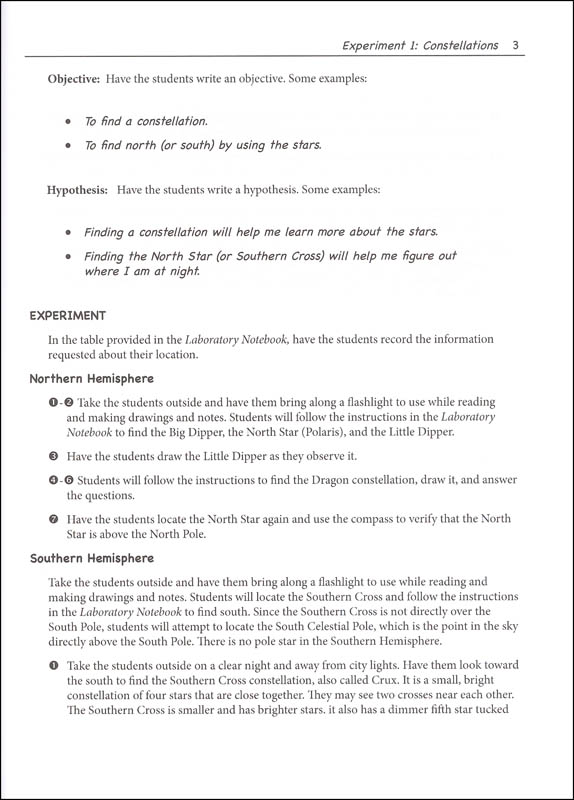 Experiment 1: Constellations 3

Objective: Have the students write an objective. Some examples:

• To find a constellation.
• To find north (or south) by using the stars.

Hypothesis: Have the students write a hypothesis. Some examples:

• Finding a constellation will help me learn more about the stars.
• Finding the North Star (or Southern Cross) will help me figure out where I am at night.

EXPERIMENT

In the table provided in the Laboratory Notebook, have the students record the information requested about their location.

Northern Hemisphere

❶-❷ Take the students outside and have them bring along a flashlight to use while reading and making drawings and notes. Students will follow the instructions in the Laboratory Notebook to find the Big Dipper, the North Star (Polaris), and the Little Dipper.

❸ Have the students draw the Little Dipper as they observe it.

❹-❻ Students will follow the instructions to find the Dragon constellation, draw it, and answer the questions.

❼ Have the students locate the North Star again and use the compass to verify that the North Star is above the North Pole.

Southern Hemisphere

Take the students outside and have them bring along a flashlight to use while reading and making drawings and notes. Students will locate the Southern Cross and follow the instructions in the Laboratory Notebook to find south. Since the Southern Cross is not directly over the South Pole, students will attempt to locate the South Celestial Pole, which is the point in the sky directly above the South Pole. There is no pole star in the Southern Hemisphere.

❶ Take the students outside on a clear night and away from city lights. Have them look toward the south to find the Southern Cross constellation, also called Crux. It is a small, bright constellation of four stars that are close together. They may see two crosses near each other. The Southern Cross is smaller and has brighter stars. it also has a dimmer fifth star tucked